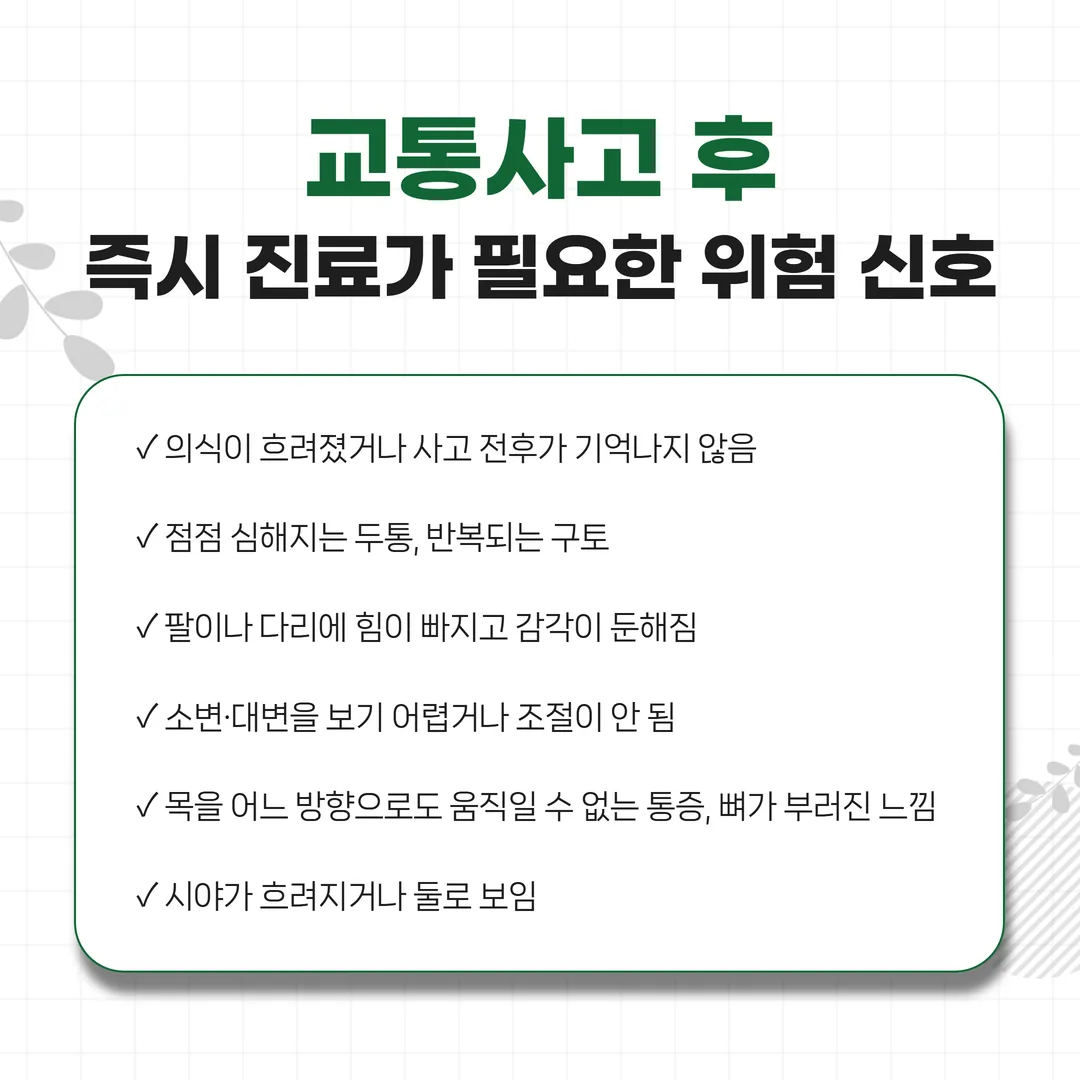 교통사고 후
즉시 진료가 필요한 위험 신호

✓ 의식이 흐려졌거나 사고 전후가 기억나지 않음

✓ 점점 심해지는 두통, 반복되는 구토

✓ 팔이나 다리에 힘이 빠지고 감각이 둔해짐

✓ 소변·대변을 보기 어렵거나 조절이 안 됨

✓ 목을 어느 방향으로도 움직일 수 없는 통증, 뼈가 부러진 느낌

✓ 시야가 흐려지거나 둘로 보임